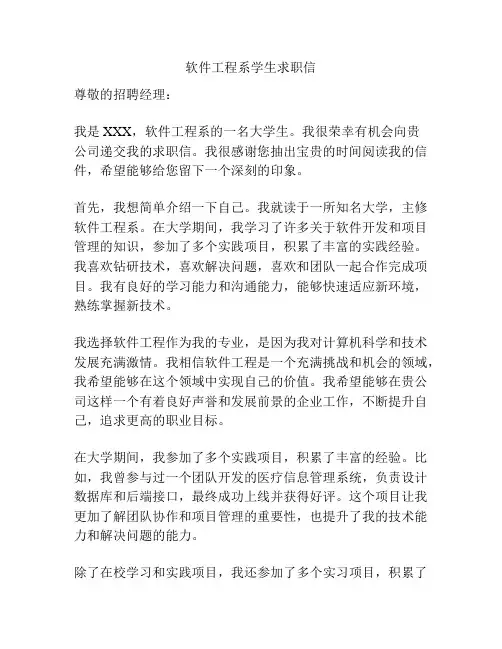 软件工程系学生求职信

尊敬的招聘经理：

我是 XXX，软件工程系的一名大学生。我很荣幸有机会向贵公司递交我的求职信。我很感谢您抽出宝贵的时间阅读我的信件，希望能够给您留下一个深刻的印象。

首先，我想简单介绍一下自己。我就读于一所知名大学，主修软件工程系。在大学期间，我学习了许多关于软件开发和项目管理的知识，参加了多个实践项目，积累了丰富的实践经验。我喜欢钻研技术，喜欢解决问题，喜欢和团队一起合作完成项目。我有良好的学习能力和沟通能力，能够快速适应新环境，熟练掌握新技术。

我选择软件工程作为我的专业，是因为我对计算机科学和技术发展充满激情。我相信软件工程是一个充满挑战和机会的领域，我希望能够在这个领域中实现自己的价值。我希望能够在贵公司这样一个有着良好声誉和发展前景的企业工作，不断提升自己，追求更高的职业目标。

在大学期间，我参加了多个实践项目，积累了丰富的经验。比如，我曾参与过一个团队开发的医疗信息管理系统，负责设计数据库和后端接口，最终成功上线并获得好评。这个项目让我更加了解团队协作和项目管理的重要性，也提升了我的技术能力和解决问题的能力。

除了在校学习和实践项目，我还参加了多个实习项目，积累了